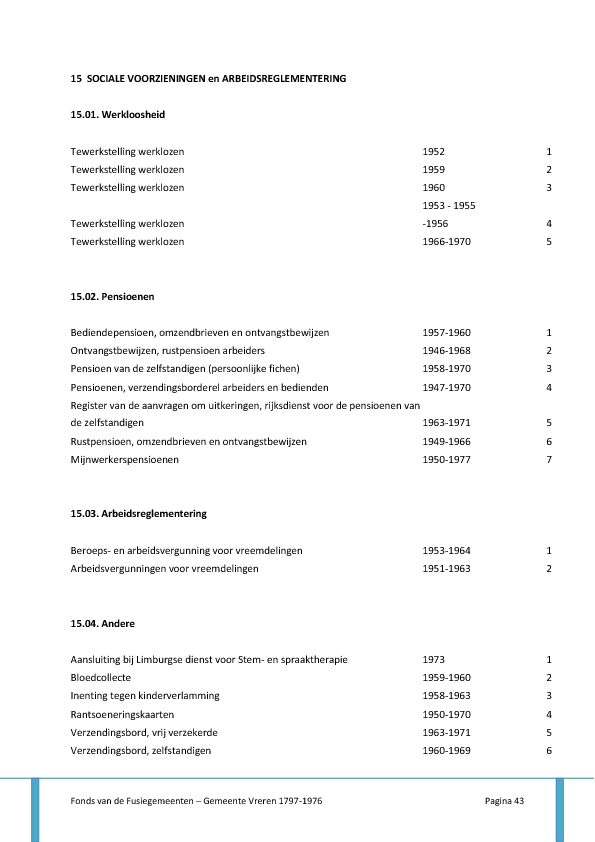 15 SOCIALE VOORZIENINGEN en ARBEIDSREGLEMENTERING

15.01. Werkloosheid

| | | |
|---|---|---|
| Tewerkstelling werklozen | 1952 | 1 |
| Tewerkstelling werklozen | 1959 | 2 |
| Tewerkstelling werklozen | 1960 | 3 |
| Tewerkstelling werklozen | 1953 - 1955 -1956 | 4 |
| Tewerkstelling werklozen | 1966-1970 | 5 |

15.02. Pensioenen

| | | |
|---|---|---|
| Bediendepensioen, omzendbrieven en ontvangstbewijzen | 1957-1960 | 1 |
| Ontvangstbewijzen, rustpensioen arbeiders | 1946-1968 | 2 |
| Pensioen van de zelfstandigen (persoonlijke fichen) | 1958-1970 | 3 |
| Pensioenen, verzendingsborderel arbeiders en bedienden | 1947-1970 | 4 |
| Register van de aanvragen om uitkeringen, rijksdienst voor de pensioenen van de zelfstandigen | 1963-1971 | 5 |
| Rustpensioen, omzendbrieven en ontvangstbewijzen | 1949-1966 | 6 |
| Mijnwerkerspensioenen | 1950-1977 | 7 |

15.03. Arbeidsreglementering

| | | |
|---|---|---|
| Beroeps- en arbeidsvergunning voor vreemdelingen | 1953-1964 | 1 |
| Arbeidsvergunningen voor vreemdelingen | 1951-1963 | 2 |

15.04. Andere

| | | |
|---|---|---|
| Aansluiting bij Limburgse dienst voor Stem- en spraaktherapie | 1973 | 1 |
| Bloedcollecte | 1959-1960 | 2 |
| Inenting tegen kinderverlamming | 1958-1963 | 3 |
| Rantsoeneringskaarten | 1950-1970 | 4 |
| Verzendingsbord, vrij verzekerde | 1963-1971 | 5 |
| Verzendingsbord, zelfstandigen | 1960-1969 | 6 |

Fonds van de Fusiegemeenten – Gemeente Vreren 1797-1976 Pagina 43